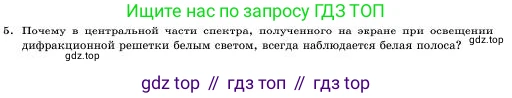 Ищите нас по запросу ГДЗ ТОП

5. Почему в центральной части спектра, полученного на экране при освещении дифракционной решетки белым светом, всегда наблюдается белая полоса?

gdz.top

gdz.top

gdz top // гдз топ // гдз top